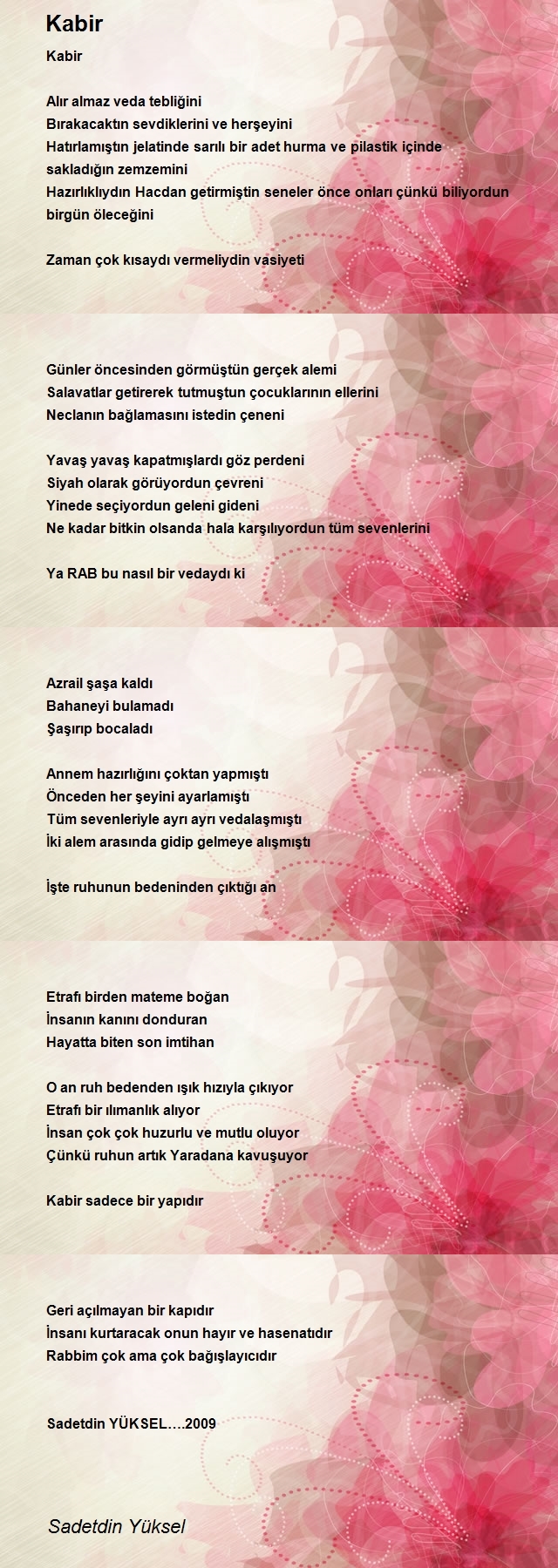 Kabir

Kabir

Alır almaz veda tebliğini
Bırakacaktın sevdiklerini ve herşeyini
Hatırlamıştın jelatinde sarılı bir adet hurma ve pilastik içinde sakladığın zemzemini
Hazırlıklıydın Hacdan getirmiştin seneler önce onları çünkü biliyordun birgün öleceğini

Zaman çok kısaydı vermeliydin vasiyeti

Günler öncesinden görmüştün gerçek alemi
Salavatlar getirerek tutmuştun çocuklarının ellerini
Neclanın bağlamasını istedin çeneni

Yavaş yavaş kapatmışlardı göz perdeni
Siyah olarak görüyordun çevreni
Yinede seçiyordun geleni gideni
Ne kadar bitkin olsanda hala karşılıyordun tüm sevenlerini

Ya RAB bu nasıl bir vedaydı ki

Azrail şaşa kaldı
Bahaneyi bulamadı
Şaşırıp bocaladı

Annem hazırlığını çoktan yapmıştı
Önceden her şeyini ayarlamıştı
Tüm sevenleriyle ayrı ayrı vedalaşmıştı
İki alem arasında gidip gelmeye alışmıştı

İşte ruhunun bedeninden çıktığı an

Etrafı birden mateme boğan
İnsanın kanını donduran
Hayatta biten son imtihan

O an ruh bedenden ışık hızıyla çıkıyor
Etrafı bir ılımanlık alıyor
İnsan çok çok huzurlu ve mutlu oluyor
Çünkü ruhun artık Yaradana kavuşuyor

Kabir sadece bir yapıdır

Geri açılmayan bir kapıdır
İnsanı kurtaracak onun hayır ve hasenatıdır
Rabbim çok ama çok bağışlayıcıdır

Sadetdin YÜKSEL….2009

Sadetdin Yüksel